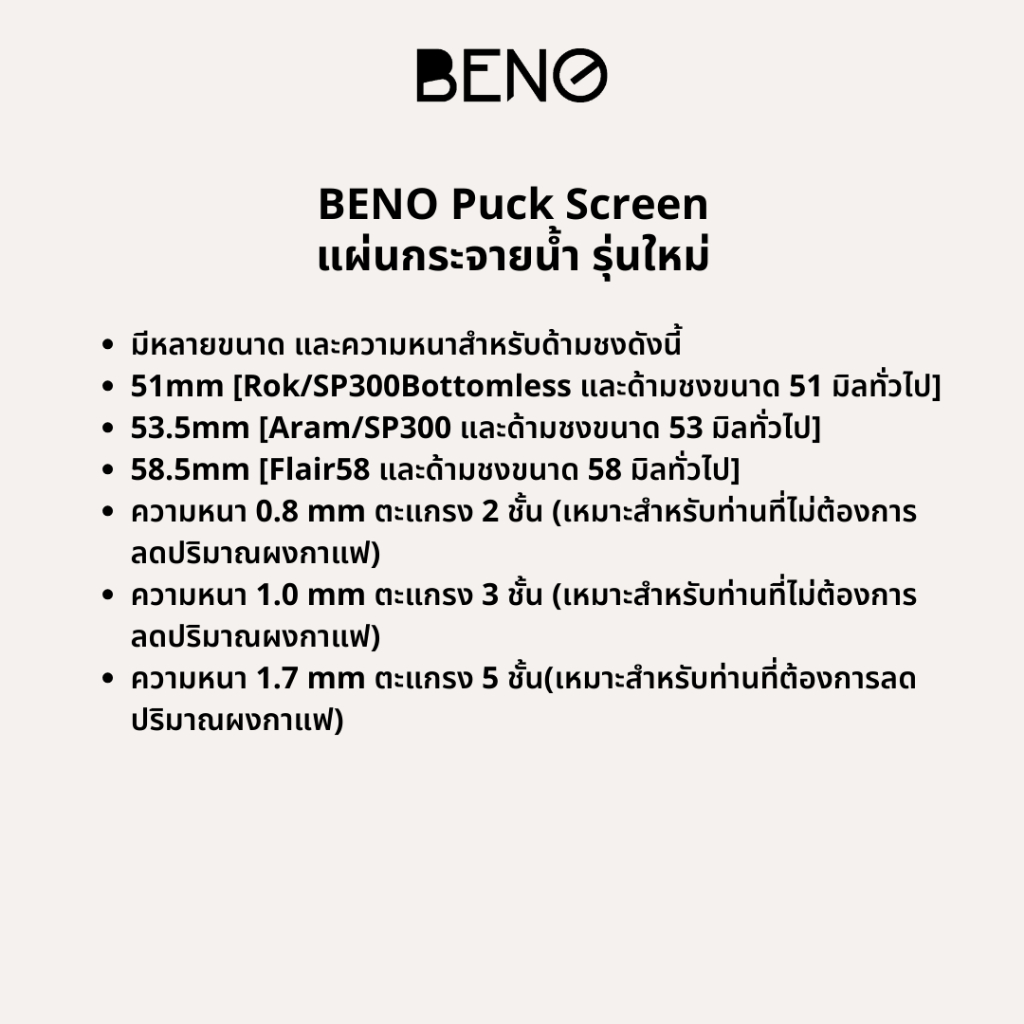 BENO

BENO Puck Screen
แผ่นกระจายน้ำ รุ่นใหม่

- มีหลายขนาด และความหนาสำหรับด้ามชงดังนี้
- 51mm [Rok/SP300Bottomless และด้ามชงขนาด 51 มิลทั่วไป]
- 53.5mm [Aram/SP300 และด้ามชงขนาด 53 มิลทั่วไป]
- 58.5mm [Flair58 และด้ามชงขนาด 58 มิลทั่วไป]
- ความหนา 0.8 mm ตะแกรง 2 ชั้น (เหมาะสำหรับท่านที่ไม่ต้องการลดปริมาณผงกาแฟ)
- ความหนา 1.0 mm ตะแกรง 3 ชั้น (เหมาะสำหรับท่านที่ไม่ต้องการลดปริมาณผงกาแฟ)
- ความหนา 1.7 mm ตะแกรง 5 ชั้น(เหมาะสำหรับท่านที่ต้องการลดปริมาณผงกาแฟ)